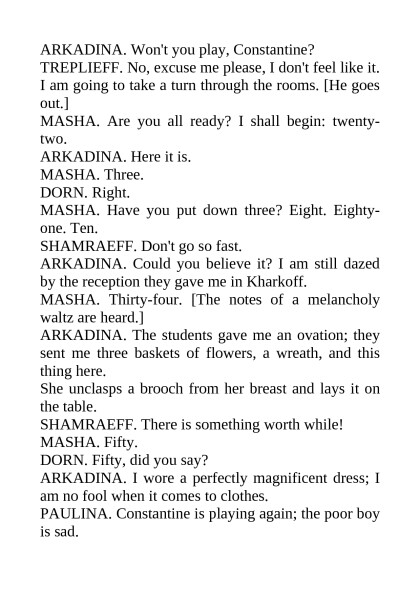 ARKADINA. Won't you play, Constantine?
TREPLIEFF. No, excuse me please, I don't feel like it. I am going to take a turn through the rooms. [He goes out.]
MASHA. Are you all ready? I shall begin: twenty-two.
ARKADINA. Here it is.
MASHA. Three.
DORN. Right.
MASHA. Have you put down three? Eight. Eighty-one. Ten.
SHAMRAEFF. Don't go so fast.
ARKADINA. Could you believe it? I am still dazed by the reception they gave me in Kharkoff.
MASHA. Thirty-four. [The notes of a melancholy waltz are heard.]
ARKADINA. The students gave me an ovation; they sent me three baskets of flowers, a wreath, and this thing here.
She unclasps a brooch from her breast and lays it on the table.
SHAMRAEFF. There is something worth while!
MASHA. Fifty.
DORN. Fifty, did you say?
ARKADINA. I wore a perfectly magnificent dress; I am no fool when it comes to clothes.
PAULINA. Constantine is playing again; the poor boy is sad.